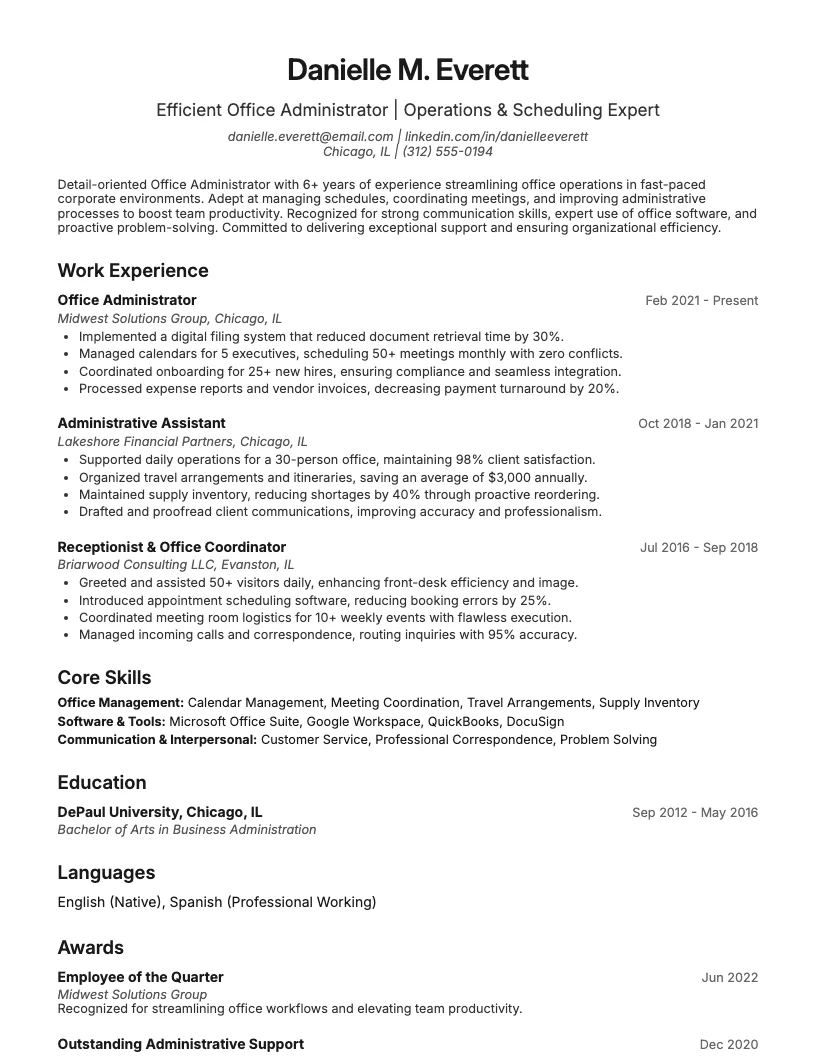 Danielle M. Everett

Efficient Office Administrator | Operations & Scheduling Expert

danielle.everett@email.com | linkedin.com/in/danielleeverett
Chicago, IL | (312) 555-0194

Detail-oriented Office Administrator with 6+ years of experience streamlining office operations in fast-paced corporate environments. Adept at managing schedules, coordinating meetings, and improving administrative processes to boost team productivity. Recognized for strong communication skills, expert use of office software, and proactive problem-solving. Committed to delivering exceptional support and ensuring organizational efficiency.

Work Experience

Office Administrator
Feb 2021 - Present
Midwest Solutions Group, Chicago, IL
• Implemented a digital filing system that reduced document retrieval time by 30%.
• Managed calendars for 5 executives, scheduling 50+ meetings monthly with zero conflicts.
• Coordinated onboarding for 25+ new hires, ensuring compliance and seamless integration.
• Processed expense reports and vendor invoices, decreasing payment turnaround by 20%.

Administrative Assistant
Oct 2018 - Jan 2021
Lakeshore Financial Partners, Chicago, IL
• Supported daily operations for a 30-person office, maintaining 98% client satisfaction.
• Organized travel arrangements and itineraries, saving an average of $3,000 annually.
• Maintained supply inventory, reducing shortages by 40% through proactive reordering.
• Drafted and proofread client communications, improving accuracy and professionalism.

Receptionist & Office Coordinator
Jul 2016 - Sep 2018
Briarwood Consulting LLC, Evanston, IL
• Greeted and assisted 50+ visitors daily, enhancing front-desk efficiency and image.
• Introduced appointment scheduling software, reducing booking errors by 25%.
• Coordinated meeting room logistics for 10+ weekly events with flawless execution.
• Managed incoming calls and correspondence, routing inquiries with 95% accuracy.

Core Skills

Office Management: Calendar Management, Meeting Coordination, Travel Arrangements, Supply Inventory
Software & Tools: Microsoft Office Suite, Google Workspace, QuickBooks, DocuSign
Communication & Interpersonal: Customer Service, Professional Correspondence, Problem Solving

Education

DePaul University, Chicago, IL
Sep 2012 - May 2016
Bachelor of Arts in Business Administration

Languages

English (Native), Spanish (Professional Working)

Awards

Employee of the Quarter
Jun 2022
Midwest Solutions Group
Recognized for streamlining office workflows and elevating team productivity.

Outstanding Administrative Support
Dec 2020